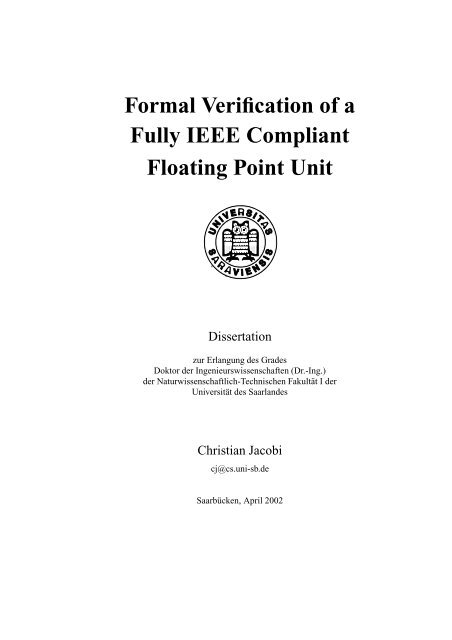 Formal Verification of a Fully IEEE Compliant Floating Point Unit

UNIVERSITAS SARAVIENSIS

Dissertation

zur Erlangung des Grades
Doktor der Ingenieurswissenschaften (Dr.-Ing.)
der Naturwissenschaftlich-Technischen Fakultät I der
Universität des Saarlandes

Christian Jacobi

cj@cs.uni-sb.de

Saarbücken, April 2002